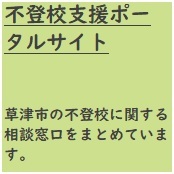 不登校支援ポータルサイト

草津市の不登校に関する相談窓口をまとめています。